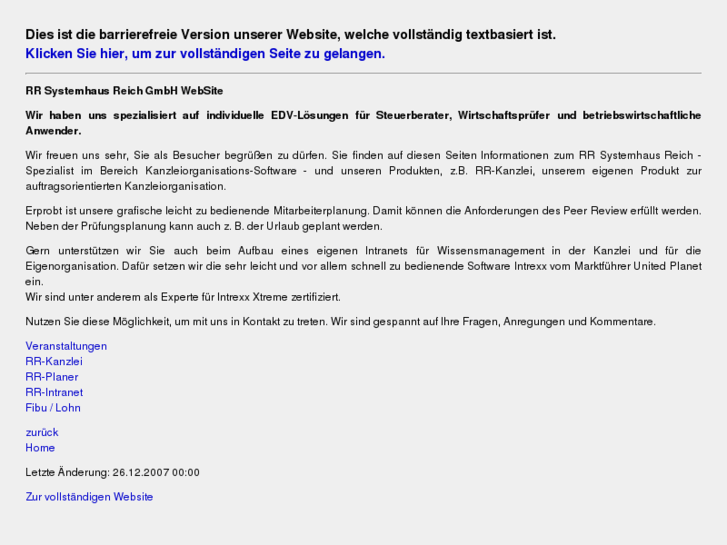 Dies ist die barrierefreie Version unserer Website, welche vollständig textbasiert ist.
Klicken Sie hier, um zur vollständigen Seite zu gelangen.

RR Systemhaus Reich GmbH WebSite

Wir haben uns spezialisiert auf individuelle EDV-Lösungen für Steuerberater, Wirtschaftsprüfer und betriebswirtschaftliche Anwender.

Wir freuen uns sehr, Sie als Besucher begrüßen zu dürfen. Sie finden auf diesen Seiten Informationen zum RR Systemhaus Reich - Spezialist im Bereich Kanzleiorganisations-Software - und unseren Produkten, z.B. RR-Kanzlei, unserem eigenen Produkt zur auftragsorientierten Kanzleiorganisation.

Erprobt ist unsere grafische leicht zu bedienende Mitarbeiterplanung. Damit können die Anforderungen des Peer Review erfüllt werden. Neben der Prüfungsplanung kann auch z. B. der Urlaub geplant werden.

Gern unterstützen wir Sie auch beim Aufbau eines eigenen Intranets für Wissensmanagement in der Kanzlei und für die Eigenorganisation. Dafür setzen wir die sehr leicht und vor allem schnell zu bedienende Software Intrexx vom Marktführer United Planet ein.
Wir sind unter anderem als Experte für Intrexx Xtreme zertifiziert.

Nutzen Sie diese Möglichkeit, um mit uns in Kontakt zu treten. Wir sind gespannt auf Ihre Fragen, Anregungen und Kommentare.

Veranstaltungen
RR-Kanzlei
RR-Planer
RR-Intranet
Fibu / Lohn

zurück
Home

Letzte Änderung: 26.12.2007 00:00

Zur vollständigen Website